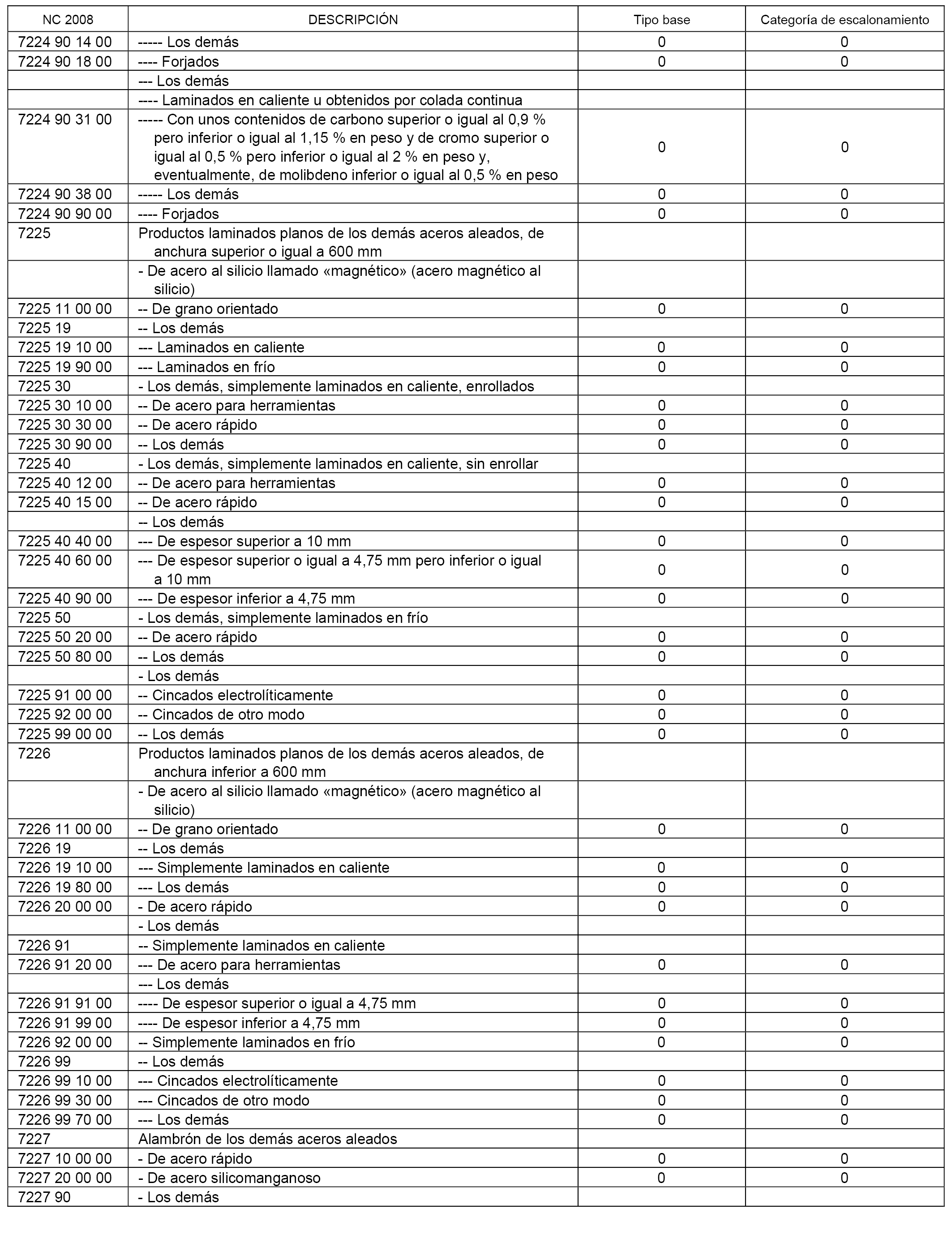 | NC 2008 | DESCRIPCIÓN | Tipo base | Categoría de escalonamiento |
|---|---|---|---|
| 7224 90 14 00 | ----- Los demás | 0 | 0 |
| 7224 90 18 00 | ---- Forjados | 0 | 0 |
| | --- Los demás | | |
| | ---- Laminados en caliente u obtenidos por colada continua | | |
| 7224 90 31 00 | ----- Con unos contenidos de carbono superior o igual al 0,9 % pero inferior o igual al 1,15 % en peso y de cromo superior o igual al 0,5 % pero inferior o igual al 2 % en peso y, eventualmente, de molibdeno inferior o igual al 0,5 % en peso | 0 | 0 |
| 7224 90 38 00 | ----- Los demás | 0 | 0 |
| 7224 90 90 00 | ---- Forjados | 0 | 0 |
| 7225 | Productos laminados planos de los demás aceros aleados, de anchura superior o igual a 600 mm | | |
| | - De acero al silicio llamado «magnético» (acero magnético al silicio) | | |
| 7225 11 00 00 | -- De grano orientado | 0 | 0 |
| 7225 19 | -- Los demás | | |
| 7225 19 10 00 | --- Laminados en caliente | 0 | 0 |
| 7225 19 90 00 | --- Laminados en frío | 0 | 0 |
| 7225 30 | - Los demás, simplemente laminados en caliente, enrollados | | |
| 7225 30 10 00 | -- De acero para herramientas | 0 | 0 |
| 7225 30 30 00 | -- De acero rápido | 0 | 0 |
| 7225 30 90 00 | -- Los demás | 0 | 0 |
| 7225 40 | - Los demás, simplemente laminados en caliente, sin enrollar | | |
| 7225 40 12 00 | -- De acero para herramientas | 0 | 0 |
| 7225 40 15 00 | -- De acero rápido | 0 | 0 |
| | -- Los demás | | |
| 7225 40 40 00 | --- De espesor superior a 10 mm | 0 | 0 |
| 7225 40 60 00 | --- De espesor superior o igual a 4,75 mm pero inferior o igual a 10 mm | 0 | 0 |
| 7225 40 90 00 | --- De espesor inferior a 4,75 mm | 0 | 0 |
| 7225 50 | - Los demás, simplemente laminados en frío | | |
| 7225 50 20 00 | -- De acero rápido | 0 | 0 |
| 7225 50 80 00 | -- Los demás | 0 | 0 |
| | - Los demás | | |
| 7225 91 00 00 | -- Cincados electrolíticamente | 0 | 0 |
| 7225 92 00 00 | -- Cincados de otro modo | 0 | 0 |
| 7225 99 00 00 | -- Los demás | 0 | 0 |
| 7226 | Productos laminados planos de los demás aceros aleados, de anchura inferior a 600 mm | | |
| | - De acero al silicio llamado «magnético» (acero magnético al silicio) | | |
| 7226 11 00 00 | -- De grano orientado | 0 | 0 |
| 7226 19 | -- Los demás | | |
| 7226 19 10 00 | --- Simplemente laminados en caliente | 0 | 0 |
| 7226 19 80 00 | --- Los demás | 0 | 0 |
| 7226 20 00 00 | - De acero rápido | 0 | 0 |
| | - Los demás | | |
| 7226 91 | -- Simplemente laminados en caliente | | |
| 7226 91 20 00 | --- De acero para herramientas | 0 | 0 |
| | --- Los demás | | |
| 7226 91 91 00 | ---- De espesor superior o igual a 4,75 mm | 0 | 0 |
| 7226 91 99 00 | ---- De espesor inferior a 4,75 mm | 0 | 0 |
| 7226 92 00 00 | -- Simplemente laminados en frío | 0 | 0 |
| 7226 99 | -- Los demás | | |
| 7226 99 10 00 | --- Cincados electrolíticamente | 0 | 0 |
| 7226 99 30 00 | --- Cincados de otro modo | 0 | 0 |
| 7226 99 70 00 | --- Los demás | 0 | 0 |
| 7227 | Alambrón de los demás aceros aleados | | |
| 7227 10 00 00 | - De acero rápido | 0 | 0 |
| 7227 20 00 00 | - De acero silicomanganoso | 0 | 0 |
| 7227 90 | - Los demás | | |